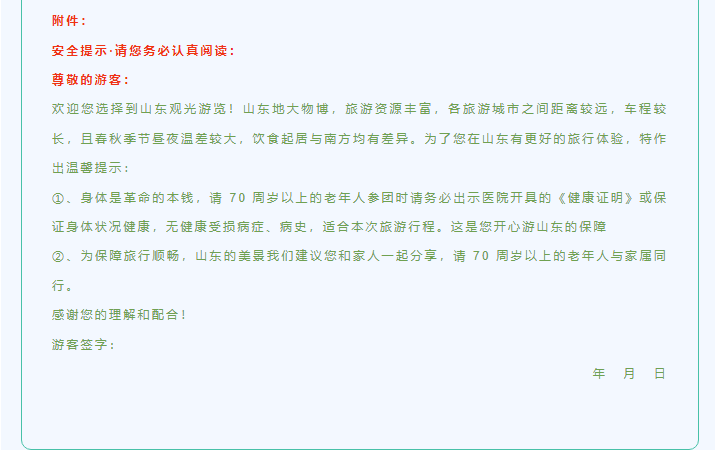 附件：

安全提示·请您务必认真阅读：

尊敬的游客：

欢迎您选择到山东观光游览！山东地大物博，旅游资源丰富，各旅游城市之间距离较远，车程较长，且春秋季节昼夜温差较大，饮食起居与南方均有差异。为了您在山东有更好的旅行体验，特作出温馨提示：

①、身体是革命的本钱，请70周岁以上的老年人参团时请务必出示医院开具的《健康证明》或保证身体状况健康，无健康受损病症、病史，适合本次旅游行程。这是您开心游山东的保障

②、为保障旅行顺畅，山东的美景我们建议您和家人一起分享，请70周岁以上的老年人与家属同行。

感谢您的理解和配合！

游客签字：

年 月 日